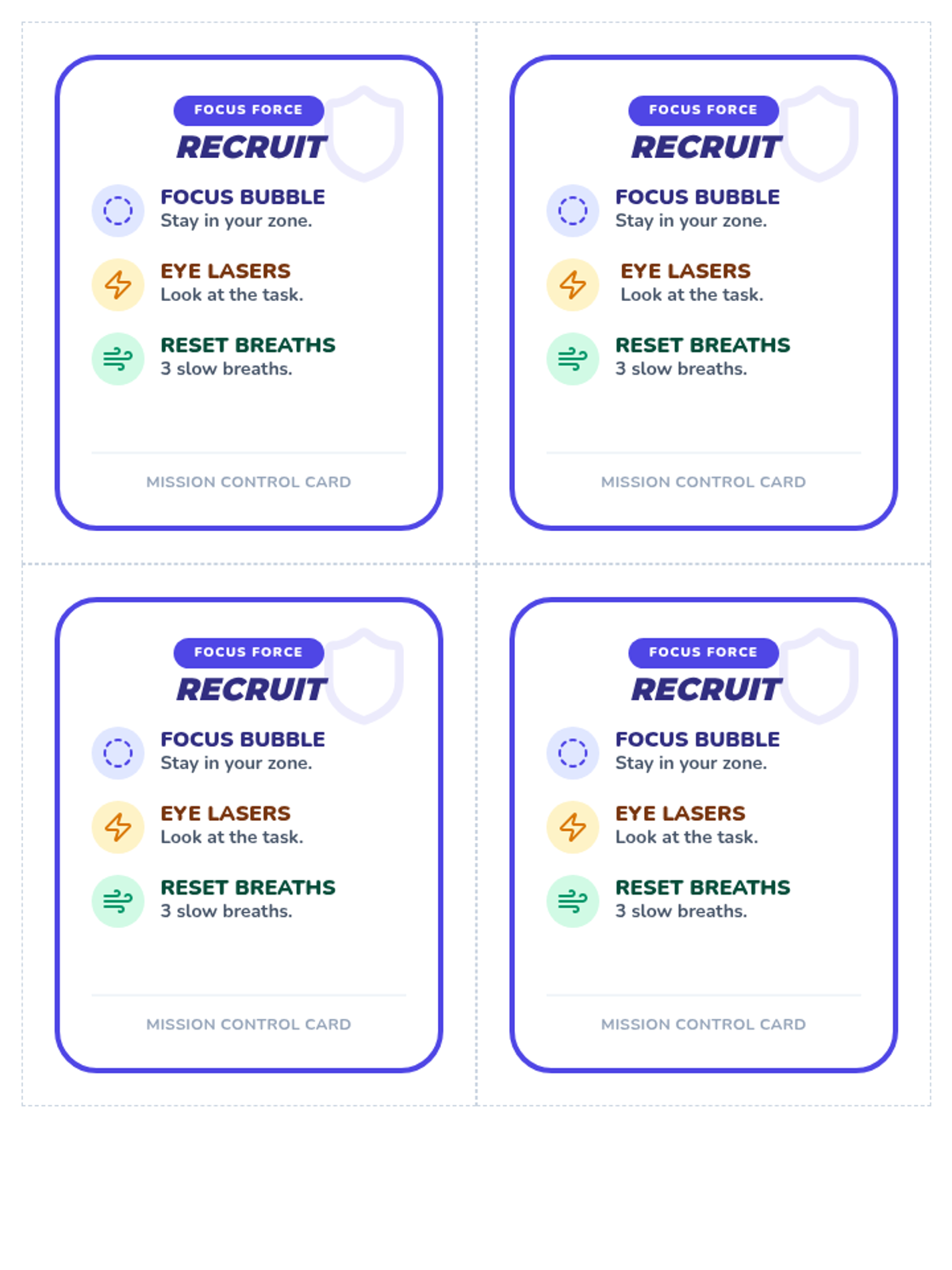 FOCUS FORCE
RECRUIT

FOCUS BUBBLE
Stay in your zone.

EYE LASERS
Look at the task.

RESET BREATHS
3 slow breaths.

MISSION CONTROL CARD

FOCUS FORCE
RECRUIT

FOCUS BUBBLE
Stay in your zone.

EYE LASERS
Look at the task.

RESET BREATHS
3 slow breaths.

MISSION CONTROL CARD

FOCUS FORCE
RECRUIT

FOCUS BUBBLE
Stay in your zone.

EYE LASERS
Look at the task.

RESET BREATHS
3 slow breaths.

MISSION CONTROL CARD

FOCUS FORCE
RECRUIT

FOCUS BUBBLE
Stay in your zone.

EYE LASERS
Look at the task.

RESET BREATHS
3 slow breaths.

MISSION CONTROL CARD